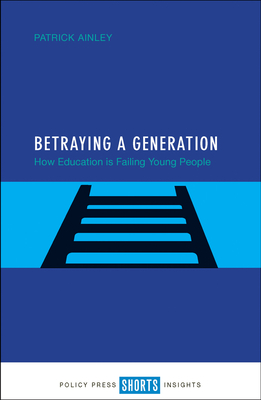 PATRICK AINLEY

BETRAYING A GENERATION
How Education is Failing Young People

POLICY PRESS SHORTS INSIGHTS